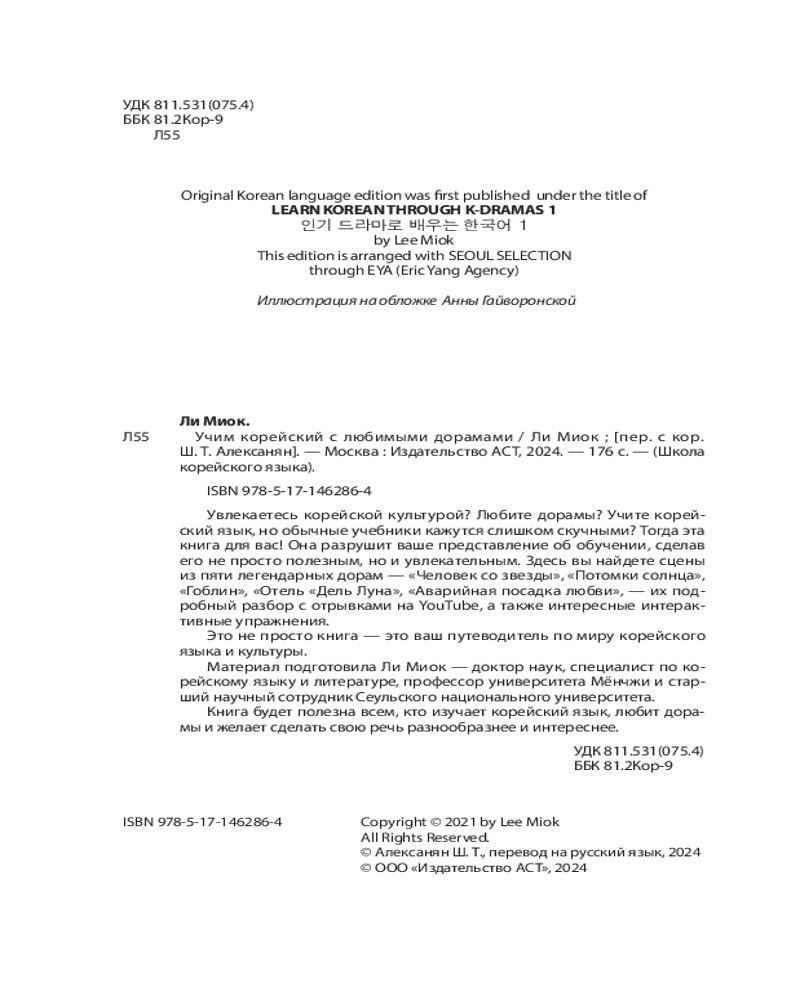 УДК 811.531(075.4)
ББК 81.2Кор-9
Л55

Original Korean language edition was first published under the title of
LEARN KOREAN THROUGH K-DRAMAS 1
인기 드라마로 배우는 한국어 1
by Lee Miok
This edition is arranged with SEOUL SELECTION
through EYA (Eric Yang Agency)

Иллюстрация на обложке Анны Гайворонской

Ли Миок.
Л55 Учим корейский с любимыми дорамами / Ли Миок ; [пер. с кор. Ш. Т. Алексанян]. — Москва : Издательство АСТ, 2024. — 176 с. — (Школа корейского языка).

ISBN 978-5-17-146286-4

Увлекаетесь корейской культурой? Любите дорамы? Учите корейский язык, но обычные учебники кажутся слишком скучными? Тогда эта книга для вас! Она разрушит ваше представление об обучении, сделав его не просто полезным, но и увлекательным. Здесь вы найдете сцены из пяти легендарных дорам — «Человек со звезды», «Потомки солнца», «Гоблин», «Отель «Дель Луна», «Аварийная посадка любви», — их подробный разбор с отрывками на YouTube, а также интересные интерактивные упражнения.
Это не просто книга — это ваш путеводитель по миру корейского языка и культуры.
Материал подготовила Ли Миок — доктор наук, специалист по корейскому языку и литературе, профессор университета Мёнчжи и старший научный сотрудник Сеульского национального университета.
Книга будет полезна всем, кто изучает корейский язык, любит дорамы и желает сделать свою речь разнообразнее и интереснее.

УДК 811.531(075.4)
ББК 81.2Кор-9

ISBN 978-5-17-146286-4

Copyright © 2021 by Lee Miok
All Rights Reserved.
© Алексанян Ш. Т., перевод на русский язык, 2024
© ООО «Издательство АСТ», 2024